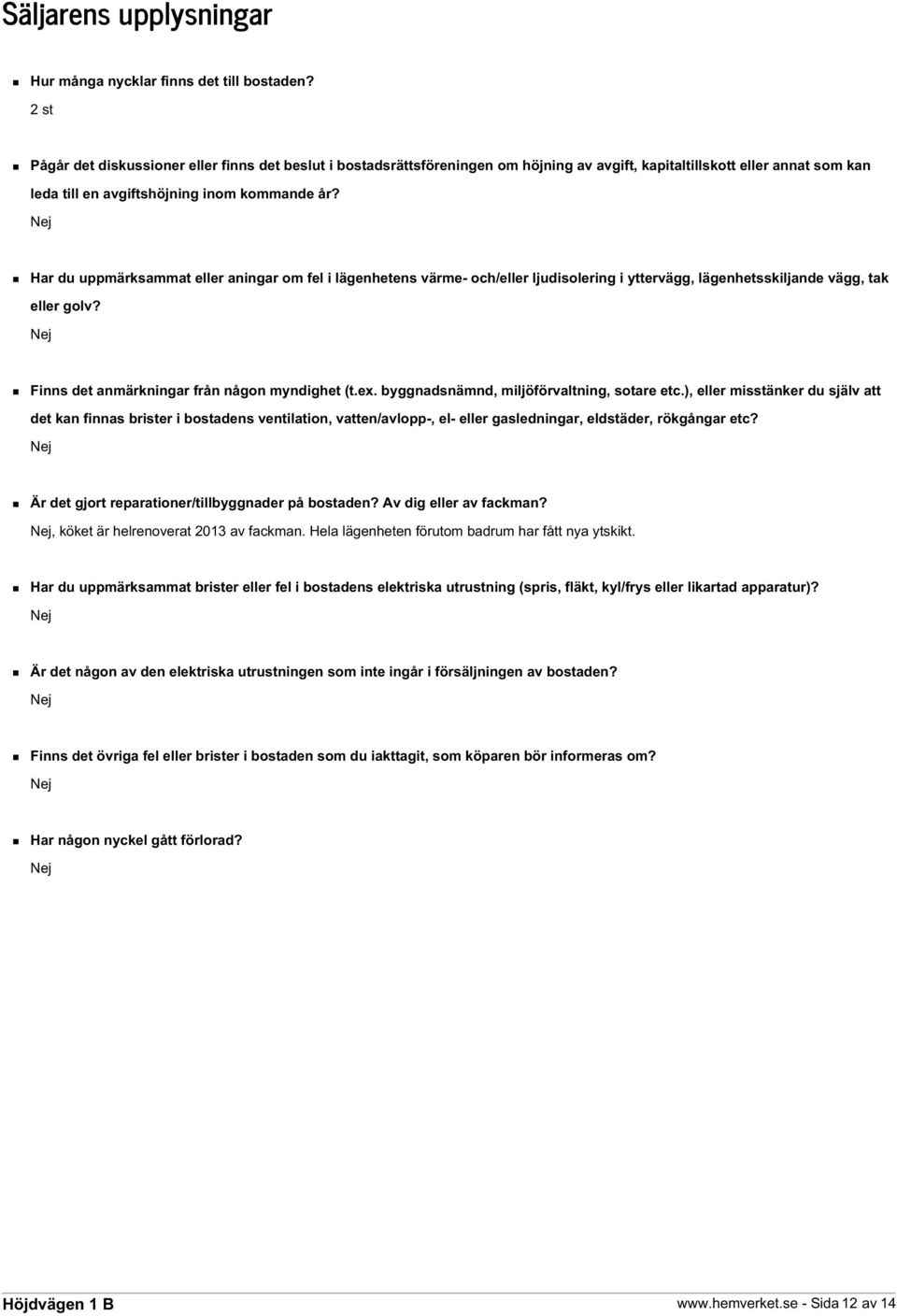 Säljarens upplysningar

Hur många nycklar finns det till bostaden?
2 st

Pågår det diskussioner eller finns det beslut i bostadsrättsföreningen om höjning av avgift, kapitaltillskott eller annat som kan leda till en avgiftshöjning inom kommande år?
Nej

Har du uppmärksammat eller aningar om fel i lägenhetens värme- och/eller ljudisolering i yttervägg, lägenhetsskiljande vägg, tak eller golv?
Nej

Finns det anmärkningar från någon myndighet (t.ex. byggnadsnämnd, miljöförvaltning, sotare etc.), eller misstänker du själv att det kan finnas brister i bostadens ventilation, vatten/avlopp-, el- eller gasledningar, eldstäder, rökgångar etc?
Nej

Är det gjort reparationer/tillbyggnader på bostaden? Av dig eller av fackman?
Nej, köket är helrenoverat 2013 av fackman. Hela lägenheten förutom badrum har fått nya ytskikt.

Har du uppmärksammat brister eller fel i bostadens elektriska utrustning (spris, fläkt, kyl/frys eller likartad apparatur)?
Nej

Är det någon av den elektriska utrustningen som inte ingår i försäljningen av bostaden?
Nej

Finns det övriga fel eller brister i bostaden som du iakttagit, som köparen bör informeras om?
Nej

Har någon nyckel gått förlorad?
Nej

Höjdvägen 1 B
www.hemverket.se - Sida 12 av 14